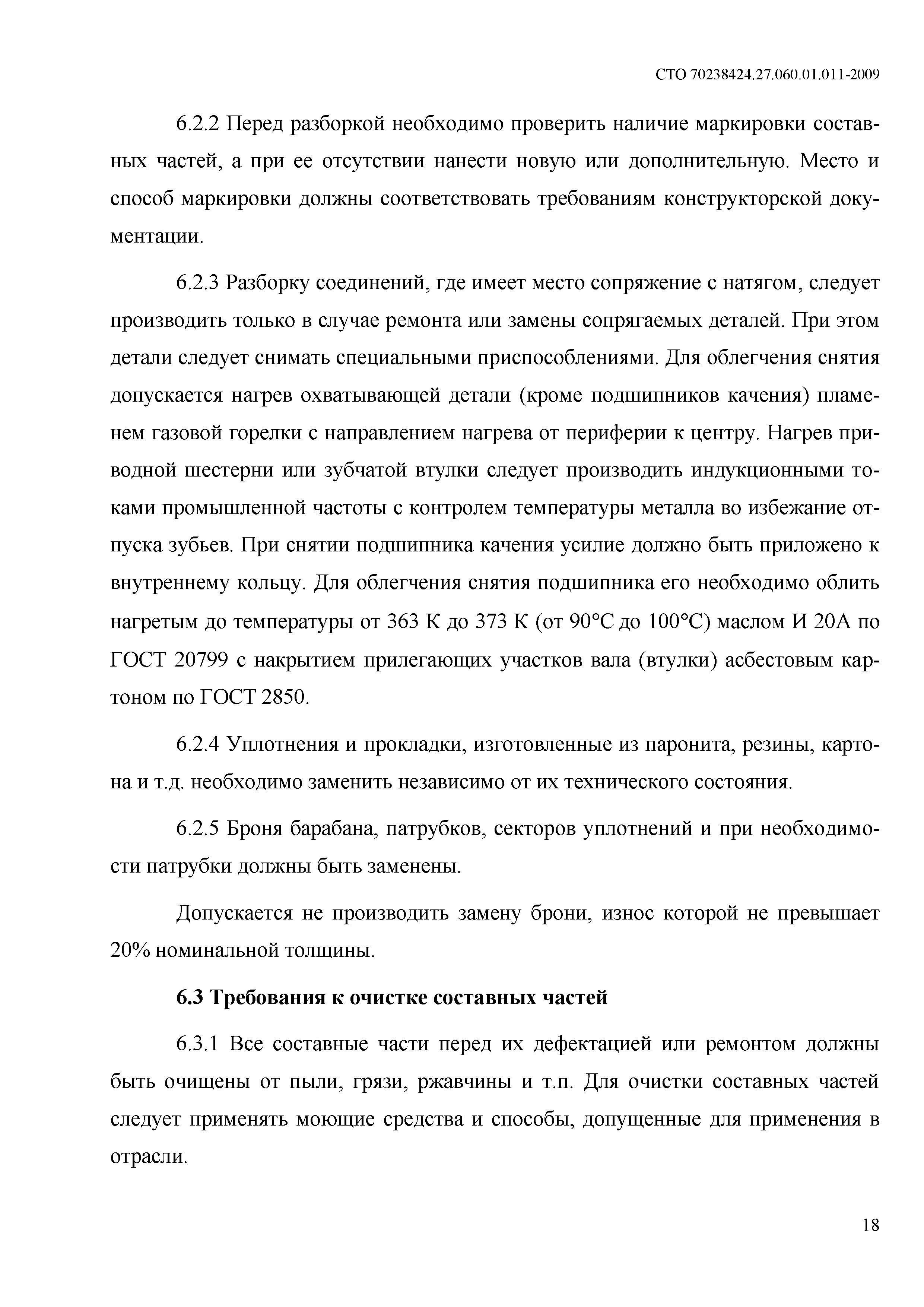 СТО 70238424.27.060.01.011-2009

6.2.2 Перед разборкой необходимо проверить наличие маркировки составных частей, а при ее отсутствии нанести новую или дополнительную. Место и способ маркировки должны соответствовать требованиям конструкторской документации.

6.2.3 Разборку соединений, где имеет место сопряжение с натягом, следует производить только в случае ремонта или замены сопрягаемых деталей. При этом детали следует снимать специальными приспособлениями. Для облегчения снятия допускается нагрев охватывающей детали (кроме подшипников качения) пламенем газовой горелки с направлением нагрева от периферии к центру. Нагрев приводной шестерни или зубчатой втулки следует производить индукционными токами промышленной частоты с контролем температуры металла во избежание отпуска зубьев. При снятии подшипника качения усилие должно быть приложено к внутреннему кольцу. Для облегчения снятия подшипника его необходимо облить нагретым до температуры от 363 К до 373 К (от 90°С до 100°С) маслом И 20А по ГОСТ 20799 с накрытием прилегающих участков вала (втулки) асбестовым картоном по ГОСТ 2850.

6.2.4 Уплотнения и прокладки, изготовленные из паронита, резины, картона и т.д. необходимо заменить независимо от их технического состояния.

6.2.5 Броня барабана, патрубков, секторов уплотнений и при необходимости патрубки должны быть заменены.

Допускается не производить замену брони, износ которой не превышает 20% номинальной толщины.

6.3 Требования к очистке составных частей

6.3.1 Все составные части перед их дефектацией или ремонтом должны быть очищены от пыли, грязи, ржавчины и т.п. Для очистки составных частей следует применять моющие средства и способы, допущенные для применения в отрасли.

18